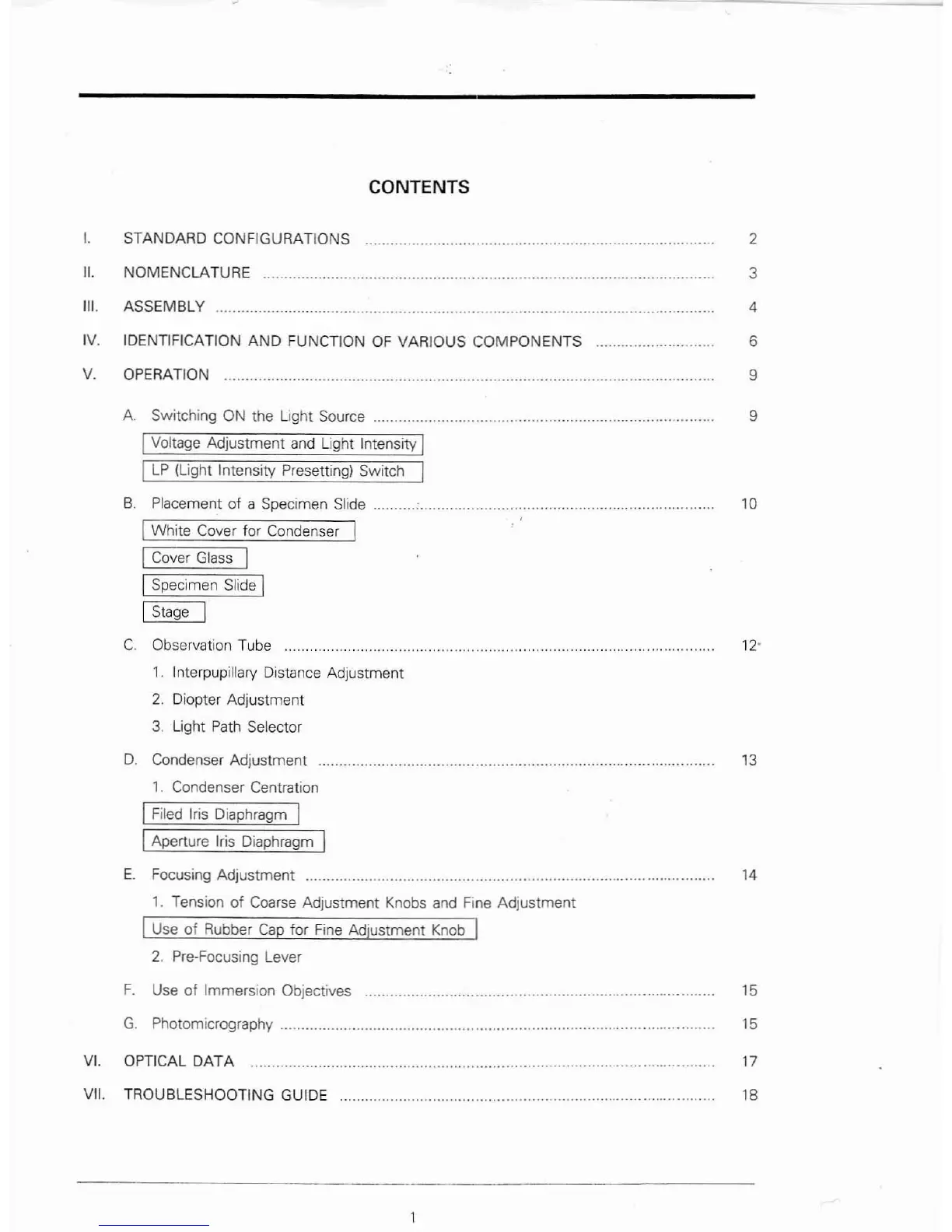 CONTENTS

I. STANDARD CONFIGURATIONS ........ 2

II. NOMENCLATURE ........ 3

III. ASSEMBLY ........ 4

IV. IDENTIFICATION AND FUNCTION OF VARIOUS COMPONENTS ........ 6

V. OPERATION ........ 9

A. Switching ON the Light Source ........ 9

Voltage Adjustment and Light Intensity

LP (Light Intensity Presetting) Switch

B. Placement of a Specimen Slide ........ 10

White Cover for Condenser

Cover Glass

Specimen Slide

Stage

C. Observation Tube ........ 12

1. Interpupillary Distance Adjustment

2. Diopter Adjustment

3. Light Path Selector

D. Condenser Adjustment ........ 13

1. Condenser Centration

Filed Iris Diaphragm

Aperture Iris Diaphragm

E. Focusing Adjustment ........ 14

1. Tension of Coarse Adjustment Knobs and Fine Adjustment

Use of Rubber Cap for Fine Adjustment Knob

2. Pre-Focusing Lever

F. Use of Immersion Objectives ........ 15

G. Photomicrography ........ 15

VI. OPTICAL DATA ........ 17

VII. TROUBLESHOOTING GUIDE ........ 18

1